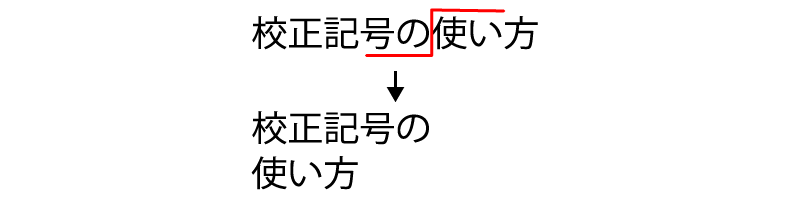 校正記号の使い方
↓
校正記号の
使い方